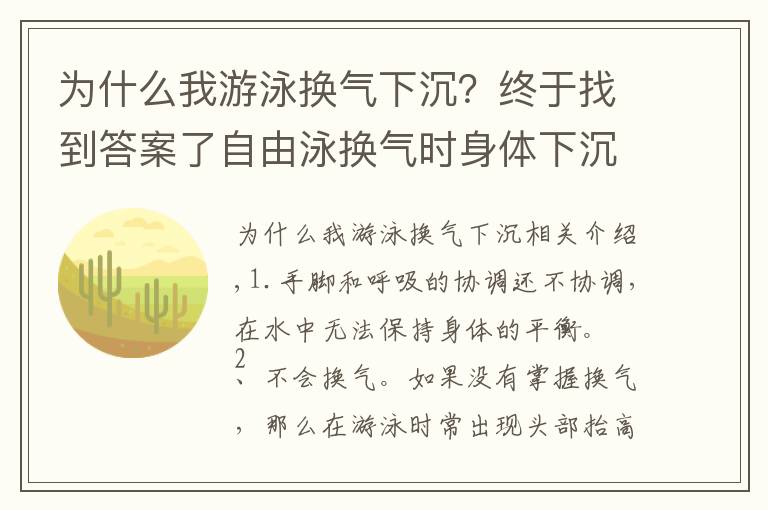 为什么我游泳换气下沉？终于找到答案了自由泳换气时身体下沉

为什么我游泳换气下沉相关介绍，1. 手脚和呼吸的协调还不协调，在水中无法保持身体的平衡。
2、不会换气。如果没有掌握换气，那么在游泳时常出现头部抬高